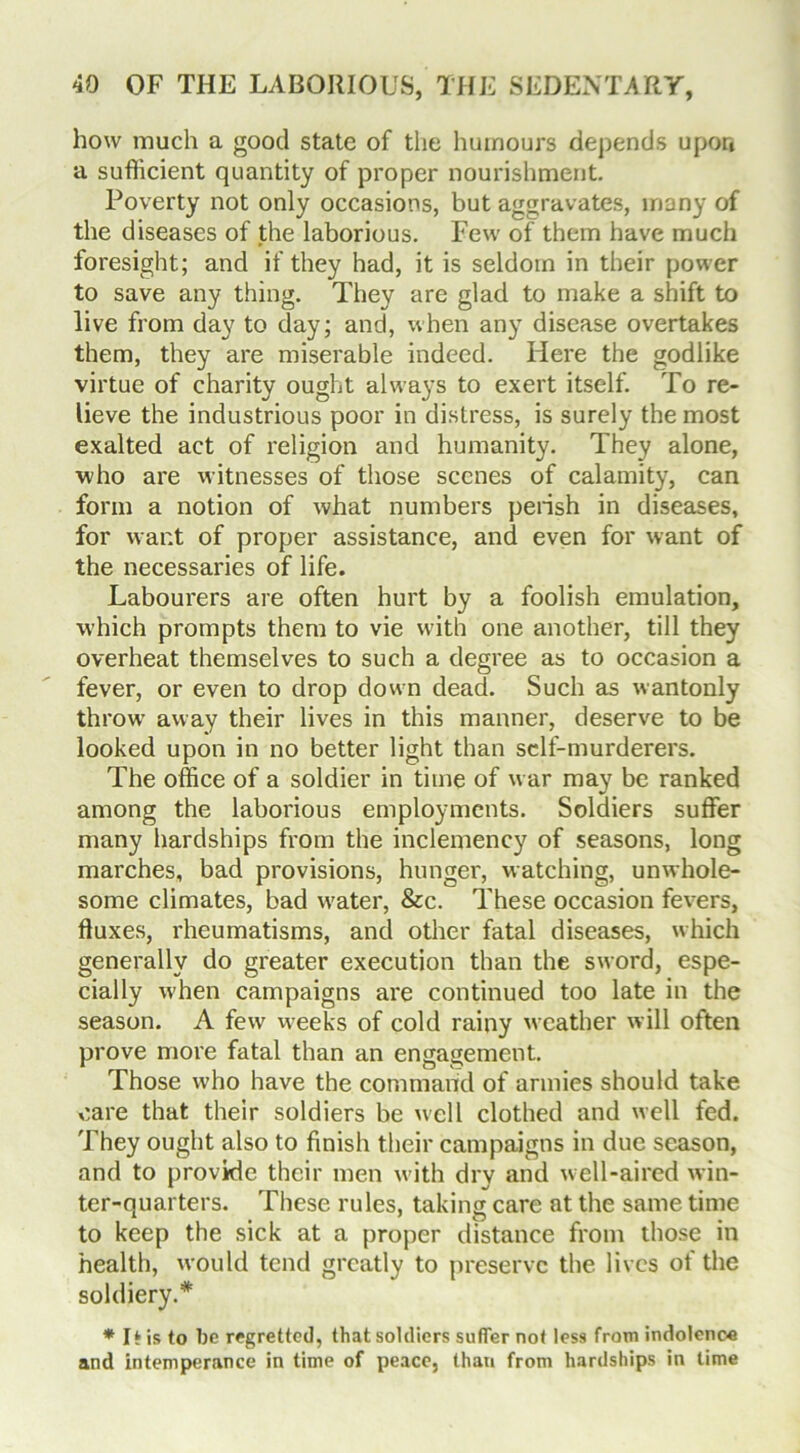 40 OF THE LABORIOUS, THE SEDENTARY,

how much a good state of the humours depends upon a sufficient quantity of proper nourishment.

Poverty not only occasions, but aggravates, many of the diseases of the laborious. Few of them have much foresight; and if they had, it is seldom in their power to save any thing. They are glad to make a shift to live from day to day; and, when any disease overtakes them, they are miserable indeed. Here the godlike virtue of charity ought always to exert itself. To relieve the industrious poor in distress, is surely the most exalted act of religion and humanity. They alone, who are witnesses of those scenes of calamity, can form a notion of what numbers perish in diseases, for want of proper assistance, and even for want of the necessaries of life.

Labourers are often hurt by a foolish emulation, which prompts them to vie with one another, till they overheat themselves to such a degree as to occasion a fever, or even to drop down dead. Such as wantonly throw away their lives in this manner, deserve to be looked upon in no better light than self-murderers.

The office of a soldier in time of war may be ranked among the laborious employments. Soldiers suffer many hardships from the inclemency of seasons, long marches, bad provisions, hunger, watching, unwholesome climates, bad water, &c. These occasion fevers, fluxes, rheumatisms, and other fatal diseases, which generally do greater execution than the sword, especially when campaigns are continued too late in the season. A few weeks of cold rainy weather will often prove more fatal than an engagement.

Those who have the command of armies should take care that their soldiers be well clothed and well fed. They ought also to finish their campaigns in due season, and to provide their men with dry and well-aired winter-quarters. These rules, taking care at the same time to keep the sick at a proper distance from those in health, would tend greatly to preserve the lives of the soldiery.*

* It is to be regretted, that soldiers suffer not less from indolence and intemperance in time of peace, than from hardships in time